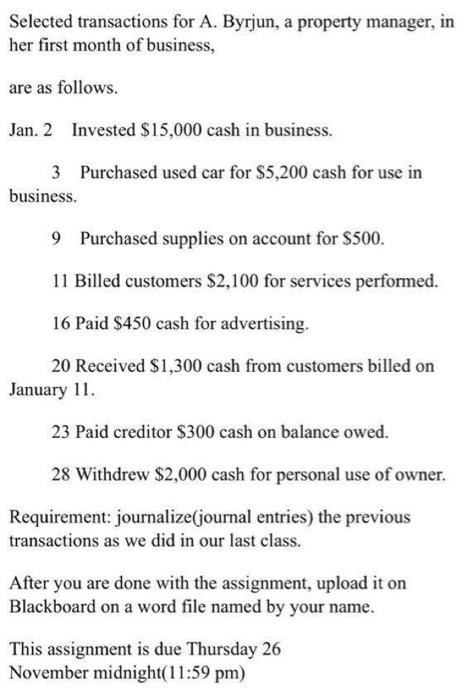 Selected transactions for A. Byrjun, a property manager, in her first month of business,

are as follows.

Jan. 2 Invested \$15,000 cash in business.

3 Purchased used car for \$5,200 cash for use in business.

9 Purchased supplies on account for \$500.

11 Billed customers \$2,100 for services performed.

16 Paid \$450 cash for advertising.

20 Received \$1,300 cash from customers billed on January 11.

23 Paid creditor \$300 cash on balance owed.

28 Withdrew \$2,000 cash for personal use of owner.

Requirement: journalize(journal entries) the previous transactions as we did in our last class.

After you are done with the assignment, upload it on Blackboard on a word file named by your name.

This assignment is due Thursday 26 November midnight(11:59 pm)